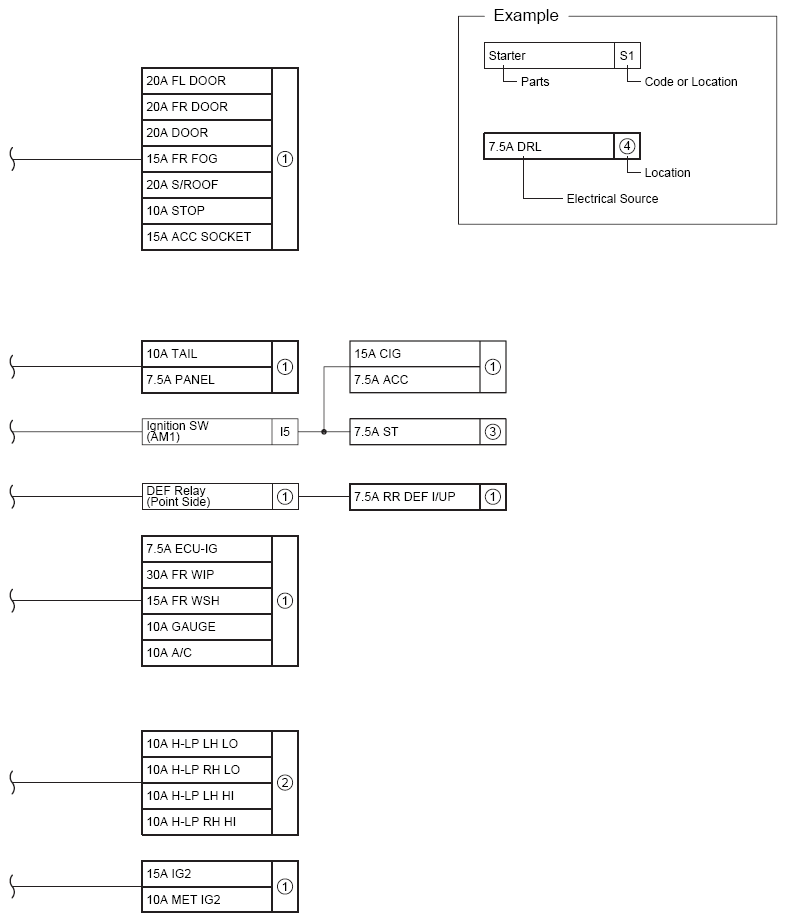 Example

Starter
S1
Parts
Code or Location

7.5A DRL
④
Location
Electrical Source

20A FL DOOR
20A FR DOOR
20A DOOR
15A FR FOG
20A S/ROOF
10A STOP
15A ACC SOCKET
①

10A TAIL
7.5A PANEL
①

15A CIG
7.5A ACC
①

Ignition SW (AM1)
I5

7.5A ST
③

DEF Relay (Point Side)
①

7.5A RR DEF I/UP
①

7.5A ECU-IG
30A FR WIP
15A FR WSH
10A GAUGE
10A A/C
①

10A H-LP LH LO
10A H-LP RH LO
10A H-LP LH HI
10A H-LP RH HI
②

15A IG2
10A MET IG2
①